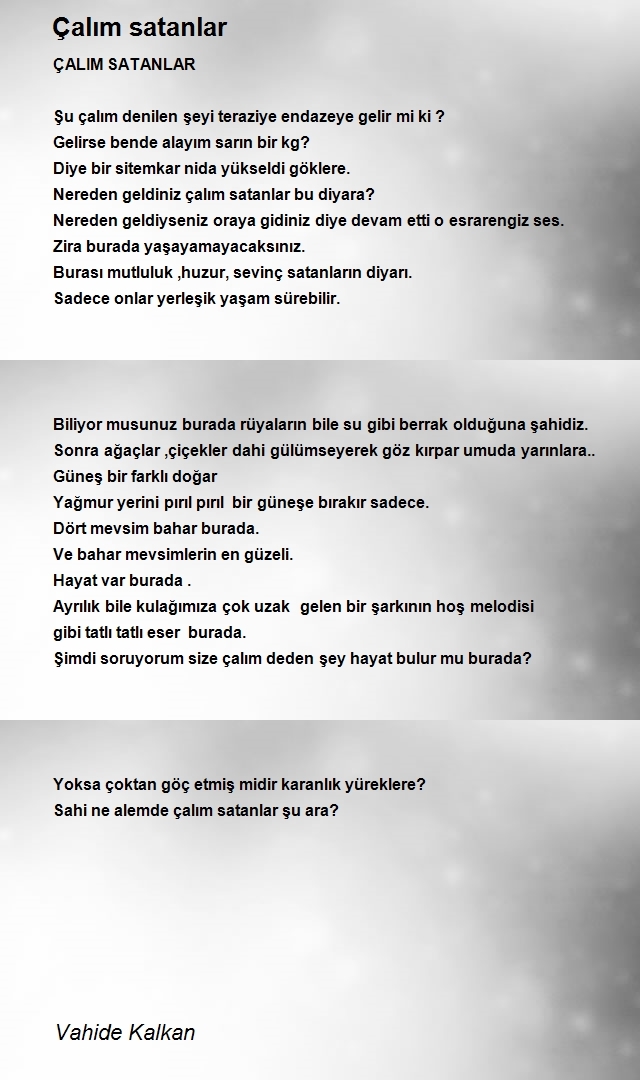 Çalım satanlar

ÇALIM SATANLAR

Şu çalım denilen şeyi teraziye endazeye gelir mi ki ?
Gelirse bende alayım sarın bir kg?
Diye bir sitemkar nida yükseldi göklere.
Nereden geldiniz çalım satanlar bu diyara?
Nereden geldiyseniz oraya gidiniz diye devam etti o esrarengiz ses.
Zira burada yaşayamayacaksınız.
Burası mutluluk ,huzur, sevinç satanların diyarı.
Sadece onlar yerleşik yaşam sürebilir.

Biliyor musunuz burada rüyaların bile su gibi berrak olduğuna şahidiz.
Sonra ağaçlar ,çiçekler dahi gülümseyerek göz kırpar umuda yarınlara..
Güneş bir farklı doğar
Yağmur yerini pırıl pırıl bir güneşe bırakır sadece.
Dört mevsim bahar burada.
Ve bahar mevsimlerin en güzeli.
Hayat var burada .
Ayrılık bile kulağımıza çok uzak gelen bir şarkının hoş melodisi
gibi tatlı tatlı eser burada.
Şimdi soruyorum size çalım deden şey hayat bulur mu burada?

Yoksa çoktan göç etmiş midir karanlık yüreklere?
Sahi ne alemde çalım satanlar şu ara?

Vahide Kalkan